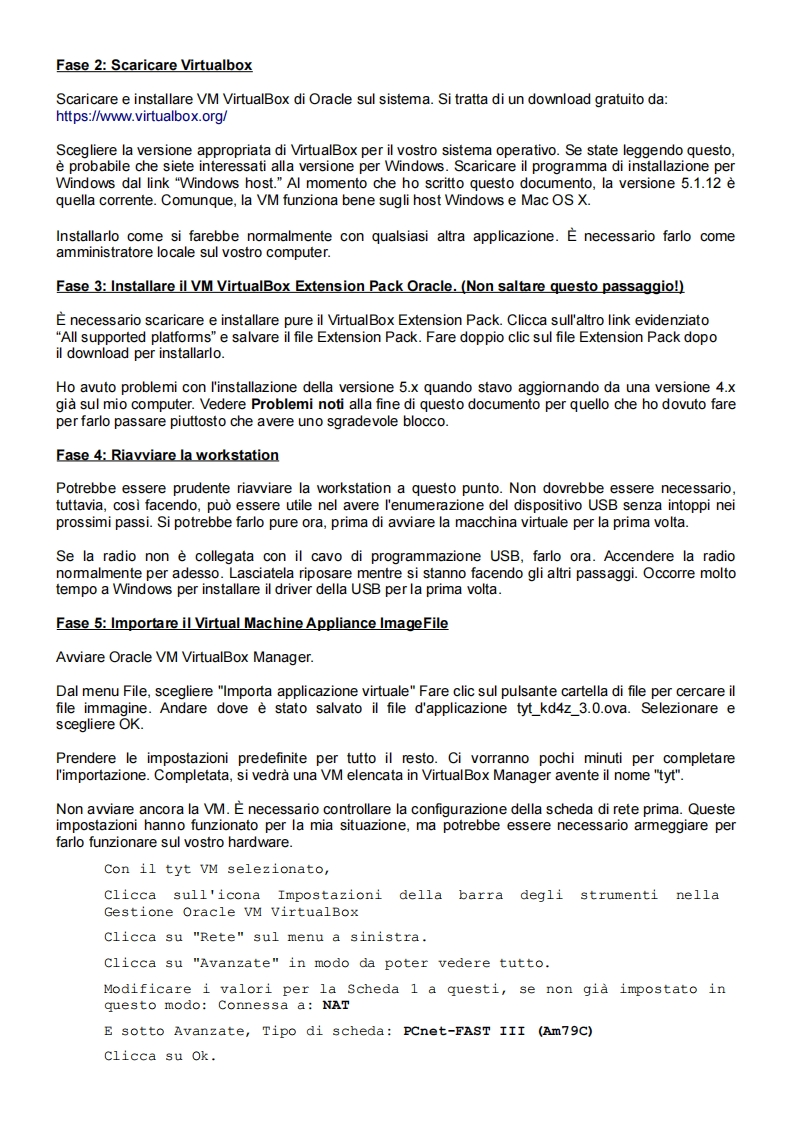 Fase 2: Scaricare Virtualbox

Scaricare e installare VM VirtualBox di Oracle sul sistema. Si tratta di un download gratuito da: https://www.virtualbox.org/

Scegliere la versione appropriata di VirtualBox per il vostro sistema operativo. Se state leggendo questo, è probabile che siete interessati alla versione per Windows. Scaricare il programma di installazione per Windows dal link “Windows host.” Al momento che ho scritto questo documento, la versione 5.1.12 è quella corrente. Comunque, la VM funziona bene sugli host Windows e Mac OS X.

Installarlo come si farebbe normalmente con qualsiasi altra applicazione. È necessario farlo come amministratore locale sul vostro computer.

Fase 3: Installare il VM VirtualBox Extension Pack Oracle. (Non saltare questo passaggio!)

È necessario scaricare e installare pure il VirtualBox Extension Pack. Clicca sull'altro link evidenziato “All supported platforms” e salvare il file Extension Pack. Fare doppio clic sul file Extension Pack dopo il download per installarlo.

Ho avuto problemi con l'installazione della versione 5.x quando stavo aggiornando da una versione 4.x già sul mio computer. Vedere Problemi noti alla fine di questo documento per quello che ho dovuto fare per farlo passare piuttosto che avere uno sgradevole blocco.

Fase 4: Riavviare la workstation

Potrebbe essere prudente riavviare la workstation a questo punto. Non dovrebbe essere necessario, tuttavia, così facendo, può essere utile nel avere l'enumerazione del dispositivo USB senza intoppi nei prossimi passi. Si potrebbe farlo pure ora, prima di avviare la macchina virtuale per la prima volta.

Se la radio non è collegata con il cavo di programmazione USB, farlo ora. Accendere la radio normalmente per adesso. Lasciatela riposare mentre si stanno facendo gli altri passaggi. Occorre molto tempo a Windows per installare il driver della USB per la prima volta.

Fase 5: Importare il Virtual Machine Appliance ImageFile

Avviare Oracle VM VirtualBox Manager.

Dal menu File, scegliere "Importa applicazione virtuale" Fare clic sul pulsante cartella di file per cercare il file immagine. Andare dove è stato salvato il file d'applicazione tyt_kd4z_3.0.ova. Selezionare e scegliere OK.

Prendere le impostazioni predefinite per tutto il resto. Ci vorranno pochi minuti per completare l'importazione. Completata, si vedrà una VM elencata in VirtualBox Manager avente il nome "tyt".

Non avviare ancora la VM. È necessario controllare la configurazione della scheda di rete prima. Queste impostazioni hanno funzionato per la mia situazione, ma potrebbe essere necessario armeggiare per farlo funzionare sul vostro hardware.

Con il tyt VM selezionato,

Clicca sull'icona Impostazioni della barra degli strumenti nella Gestione Oracle VM VirtualBox

Clicca su "Rete" sul menu a sinistra.

Clicca su "Avanzate" in modo da poter vedere tutto.

Modificare i valori per la Scheda 1 a questi, se non già impostato in questo modo: Connessa a: NAT

E sotto Avanzate, Tipo di scheda: PCnet-FAST III (Am79C)

Clicca su Ok.